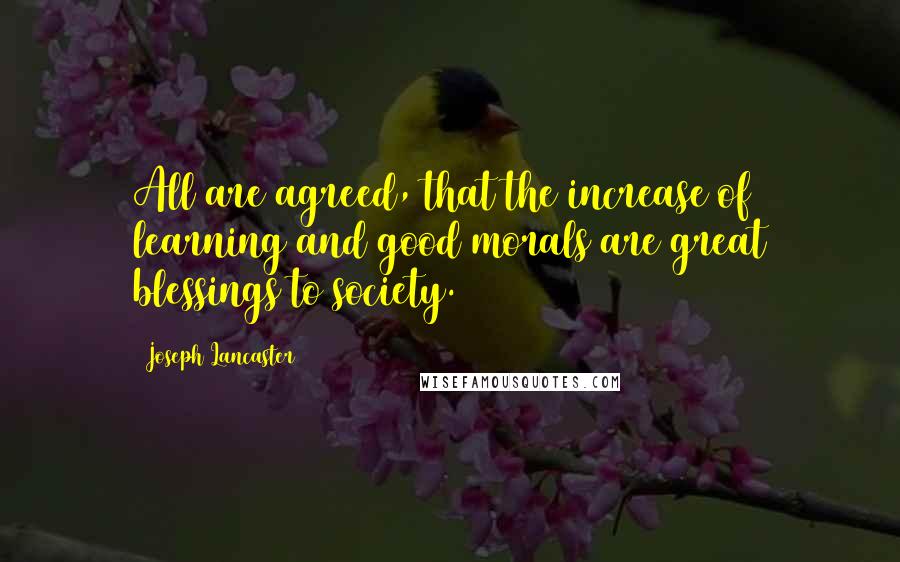 All are agreed, that the increase of learning and good morals are great blessings to society.

Joseph Lancaster

WISEFAMOUSQUOTES.COM